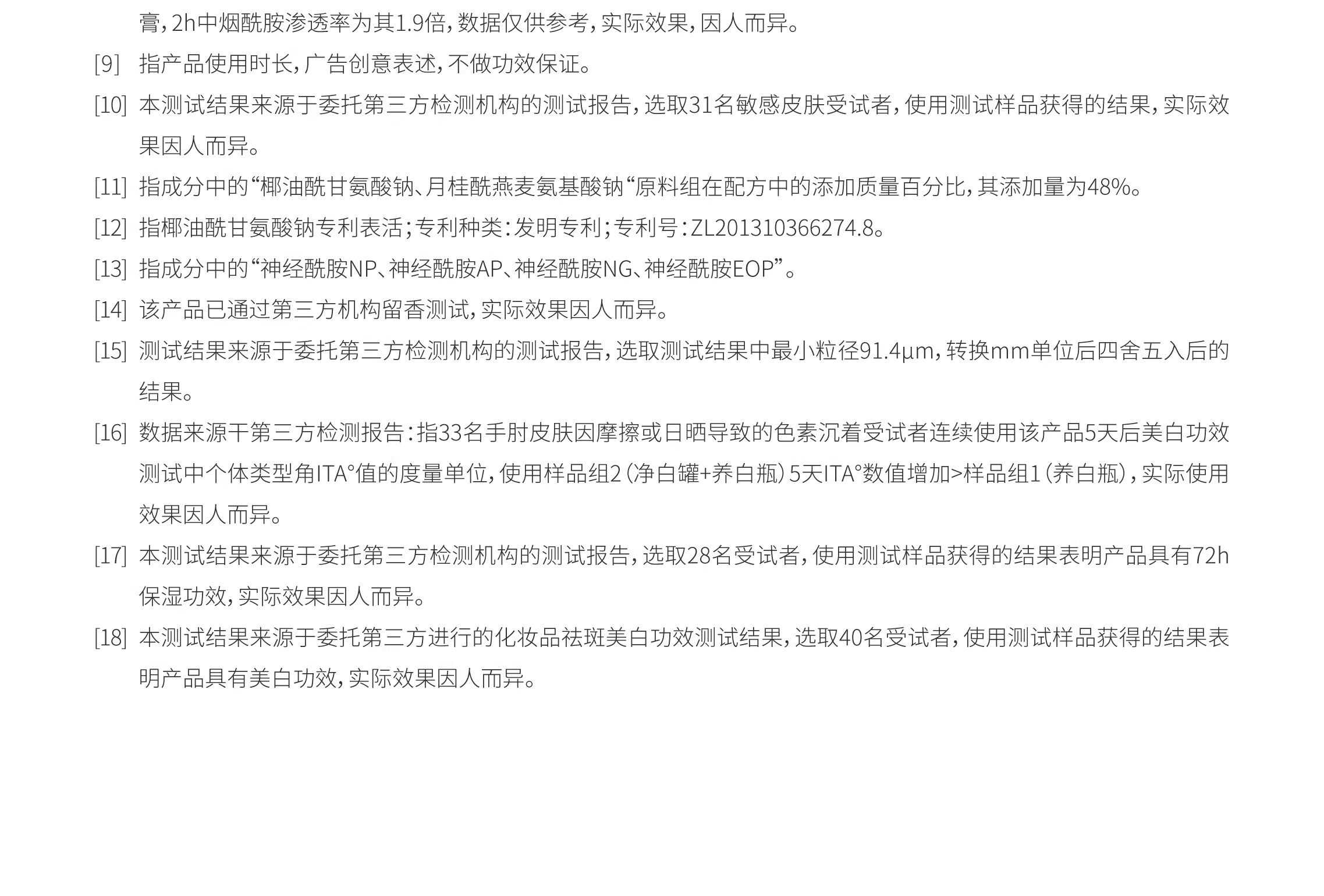 膏，2h中烟酰胺渗透率为其1.9倍，数据仅供参考，实际效果，因人而异。

[9] 指产品使用时长，广告创意表述，不做功效保证。

[10] 本测试结果来源于委托第三方检测机构的测试报告，选取31名敏感皮肤受试者，使用测试样品获得的结果，实际效果因人而异。

[11] 指成分中的“椰油酰甘氨酸钠、月桂酰燕麦氨基酸钠“原料组在配方中的添加质量百分比，其添加量为48%。

[12] 指椰油酰甘氨酸钠专利表活；专利种类：发明专利；专利号：ZL201310366274.8。

[13] 指成分中的“神经酰胺NP、神经酰胺AP、神经酰胺NG、神经酰胺EOP”。

[14] 该产品已通过第三方机构留香测试，实际效果因人而异。

[15] 测试结果来源于委托第三方检测机构的测试报告，选取测试结果中最小粒径91.4μm，转换mm单位后四舍五入后的结果。

[16] 数据来源干第三方检测报告：指33名手肘皮肤因摩擦或日晒导致的色素沉着受试者连续使用该产品5天后美白功效测试中个体类型角ITA°值的度量单位，使用样品组2(净白罐+养白瓶)5天ITA°数值增加>样品组1(养白瓶)，实际使用效果因人而异。

[17] 本测试结果来源于委托第三方检测机构的测试报告，选取28名受试者，使用测试样品获得的结果表明产品具有72h保湿功效，实际效果因人而异。

[18] 本测试结果来源于委托第三方进行的化妆品祛斑美白功效测试结果，选取40名受试者，使用测试样品获得的结果表明产品具有美白功效，实际效果因人而异。